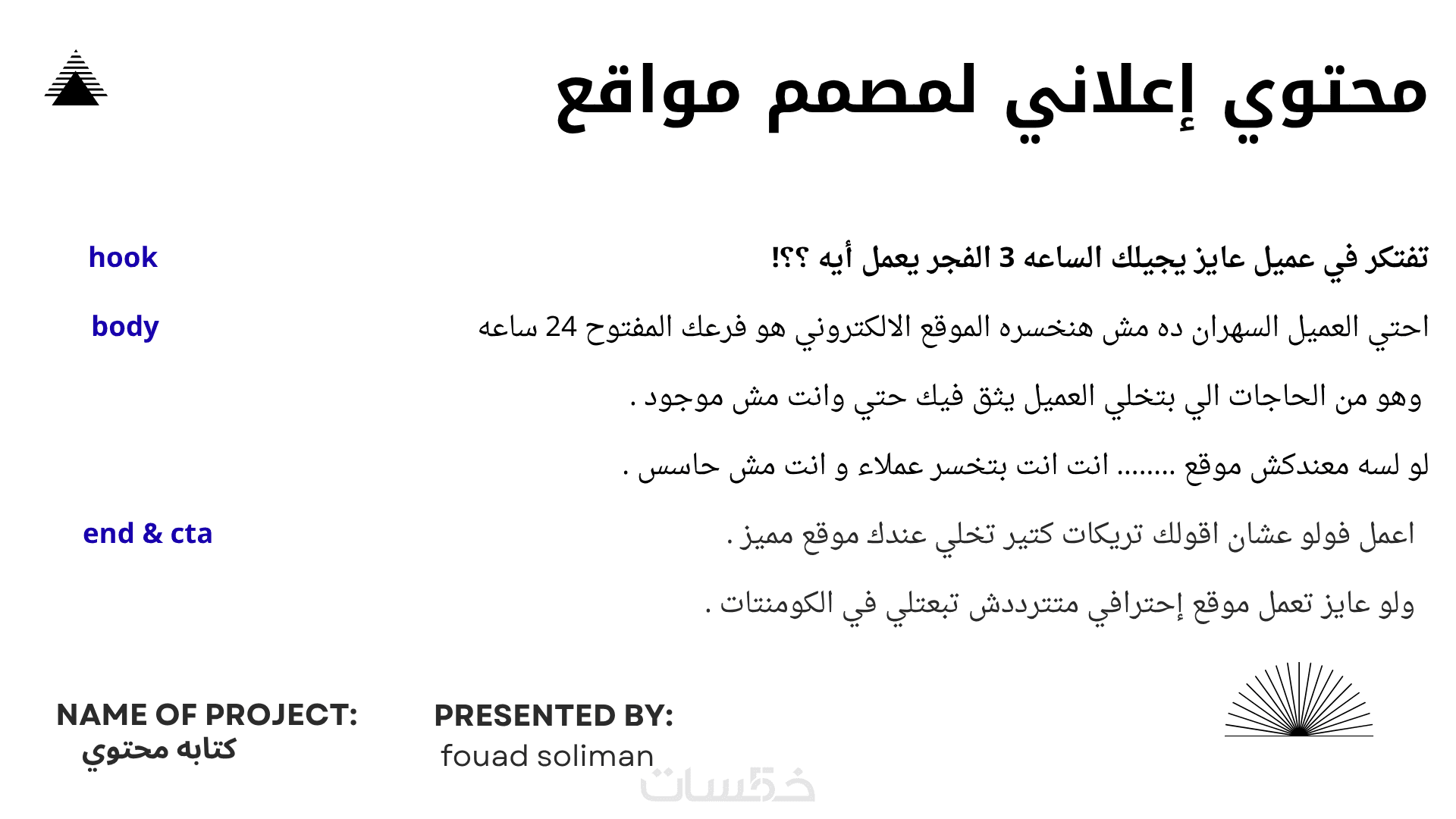 محتوي إعلاني لمصمم مواقع

تفتكر في عميل عايز يجيلك الساعه 3 الفجر يعمل أيه ؟؟!

hook

احتي العميل السهران ده مش هنخسره الموقع الالكتروني هو فرعك المفتوح 24 ساعه

body

وهو من الحاجات الي بتخلي العميل يثق فيك حتي وانت مش موجود .

لو لسه معندكش موقع ........ انت انت بتخسر عملاء و انت مش حاسس .

اعمل فولو عشان اقولك تريكات كتير تخلي عندك موقع مميز .

end & cta

ولو عايز تعمل موقع إحترافي متترددش تبعتلي في الكومنتات .

NAME OF PROJECT:
كتابه محتوي

PRESENTED BY:
fouad soliman

خمسات